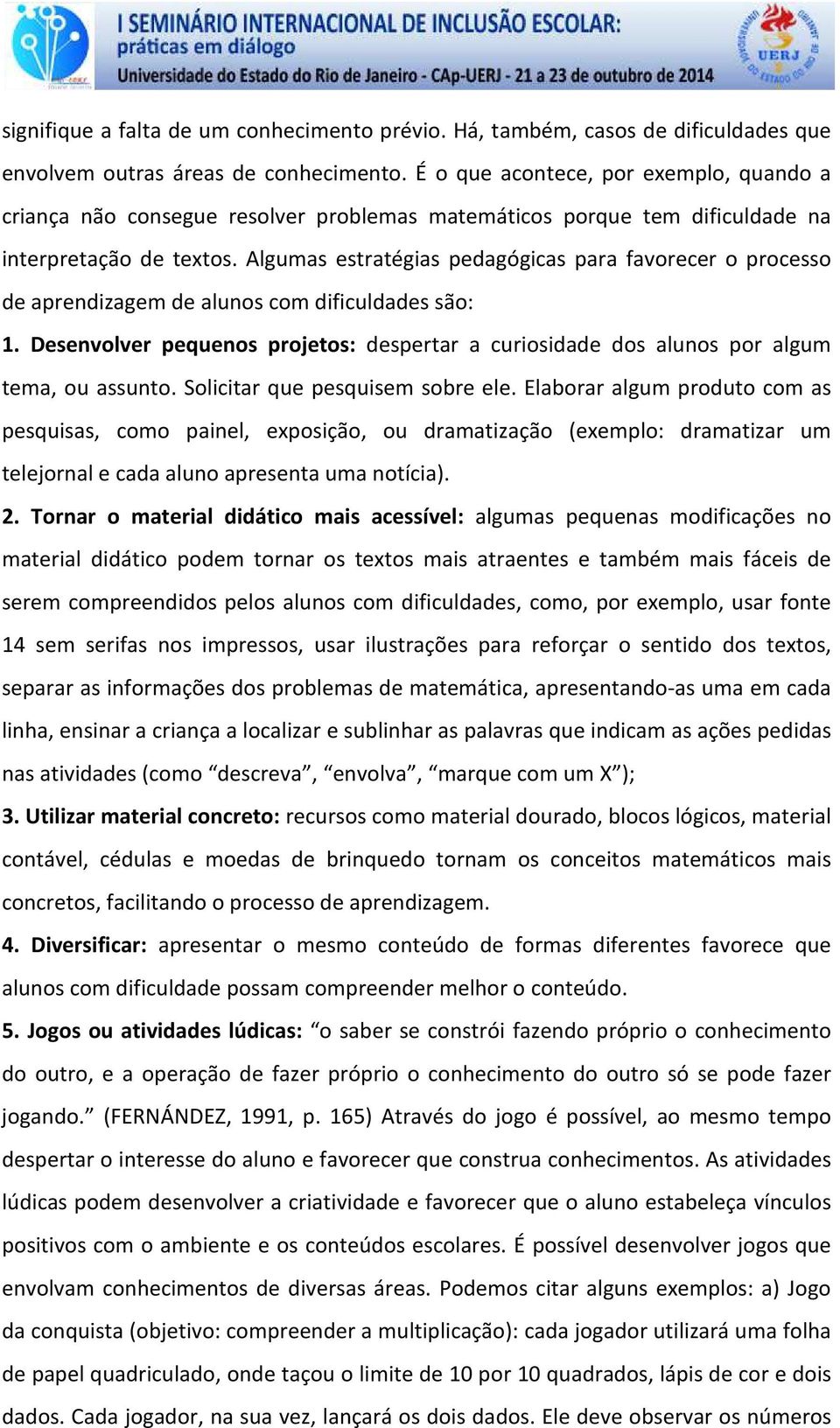 I SEMINÁRIO INTERNACIONAL DE INCLUSÃO ESCOLAR: práticas em diálogo
Universidade do Estado do Rio de Janeiro - CAp-UERJ - 21 a 23 de outubro de 2014

UERJ

signifique a falta de um conhecimento prévio. Há, também, casos de dificuldades que envolvem outras áreas de conhecimento. É o que acontece, por exemplo, quando a criança não consegue resolver problemas matemáticos porque tem dificuldade na interpretação de textos. Algumas estratégias pedagógicas para favorecer o processo de aprendizagem de alunos com dificuldades são:

1. Desenvolver pequenos projetos: despertar a curiosidade dos alunos por algum tema, ou assunto. Solicitar que pesquisem sobre ele. Elaborar algum produto com as pesquisas, como painel, exposição, ou dramatização (exemplo: dramatizar um telejornal e cada aluno apresenta uma notícia).

2. Tornar o material didático mais acessível: algumas pequenas modificações no material didático podem tornar os textos mais atraentes e também mais fáceis de serem compreendidos pelos alunos com dificuldades, como, por exemplo, usar fonte 14 sem serifas nos impressos, usar ilustrações para reforçar o sentido dos textos, separar as informações dos problemas de matemática, apresentando-as uma em cada linha, ensinar a criança a localizar e sublinhar as palavras que indicam as ações pedidas nas atividades (como “descreva”, “envolva”, “marque com um X”);

3. Utilizar material concreto: recursos como material dourado, blocos lógicos, material contável, cédulas e moedas de brinquedo tornam os conceitos matemáticos mais concretos, facilitando o processo de aprendizagem.

4. Diversificar: apresentar o mesmo conteúdo de formas diferentes favorece que alunos com dificuldade possam compreender melhor o conteúdo.

5. Jogos ou atividades lúdicas: “o saber se constrói fazendo próprio o conhecimento do outro, e a operação de fazer próprio o conhecimento do outro só se pode fazer jogando.” (FERNÁNDEZ, 1991, p. 165) Através do jogo é possível, ao mesmo tempo despertar o interesse do aluno e favorecer que construa conhecimentos. As atividades lúdicas podem desenvolver a criatividade e favorecer que o aluno estabeleça vínculos positivos com o ambiente e os conteúdos escolares. É possível desenvolver jogos que envolvam conhecimentos de diversas áreas. Podemos citar alguns exemplos: a) Jogo da conquista (objetivo: compreender a multiplicação): cada jogador utilizará uma folha de papel quadriculado, onde taçou o limite de 10 por 10 quadrados, lápis de cor e dois dados. Cada jogador, na sua vez, lançará os dois dados. Ele deve observar os números